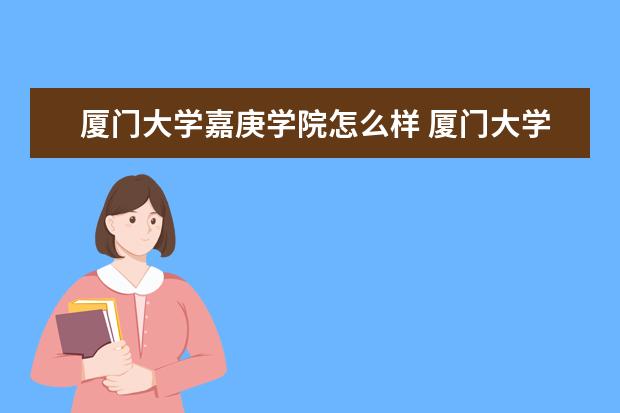 厦门大学嘉庚学院怎么样 厦门大学